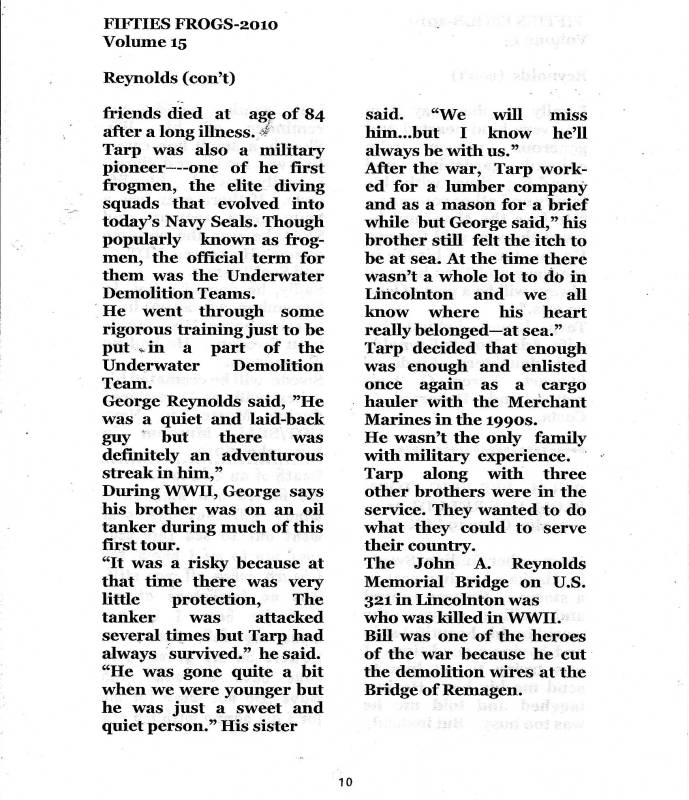 FIFTIES FROGS-2010
Volume 15

Reynolds (con't)

friends died at age of 84 after a long illness.
Tarp was also a military pioneer---one of he first frogmen, the elite diving squads that evolved into today's Navy Seals. Though popularly known as frogmen, the official term for them was the Underwater Demolition Teams.
He went through some rigorous training just to be put in a part of the Underwater Demolition Team.
George Reynolds said, "He was a quiet and laid-back guy but there was definitely an adventurous streak in him,"
During WWII, George says his brother was on an oil tanker during much of this first tour.
"It was a risky because at that time there was very little protection, The tanker was attacked several times but Tarp had always survived." he said.
"He was gone quite a bit when we were younger but he was just a sweet and quiet person." His sister said. "We will miss him...but I know he'll always be with us."
After the war, Tarp worked for a lumber company and as a mason for a brief while but George said," his brother still felt the itch to be at sea. At the time there wasn't a whole lot to do in Lincolnton and we all know where his heart really belonged—at sea."
Tarp decided that enough was enough and enlisted once again as a cargo hauler with the Merchant Marines in the 1990s.
He wasn't the only family with military experience.
Tarp along with three other brothers were in the service. They wanted to do what they could to serve their country.
The John A. Reynolds Memorial Bridge on U.S. 321 in Lincolnton was who was killed in WWII.
Bill was one of the heroes of the war because he cut the demolition wires at the Bridge of Remagen.

10